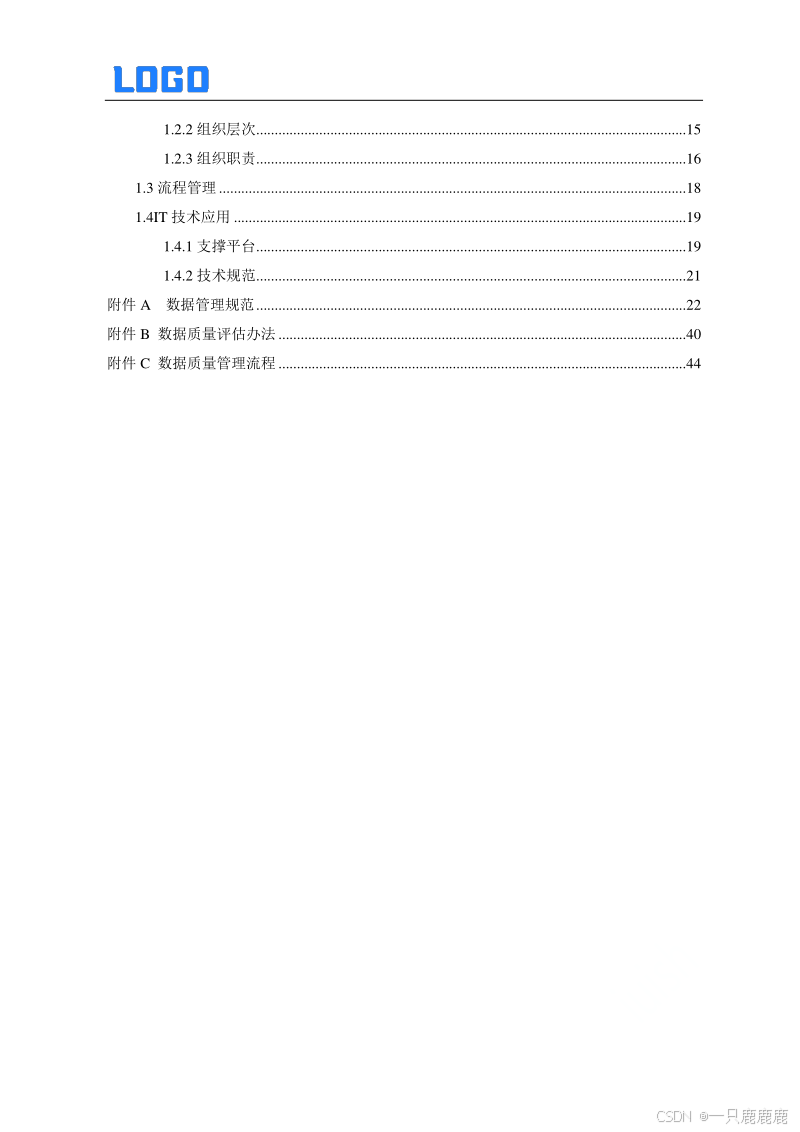 LOGO

1.2.2组织层次 15

1.2.3组织职责 16

1.3流程管理 18

1.4IT技术应用 19

1.4.1支撑平台 19

1.4.2技术规范 21

附件A 数据管理规范 22

附件B 数据质量评估办法 40

附件C 数据质量管理流程 44

CSDN @一只鹿鹿鹿